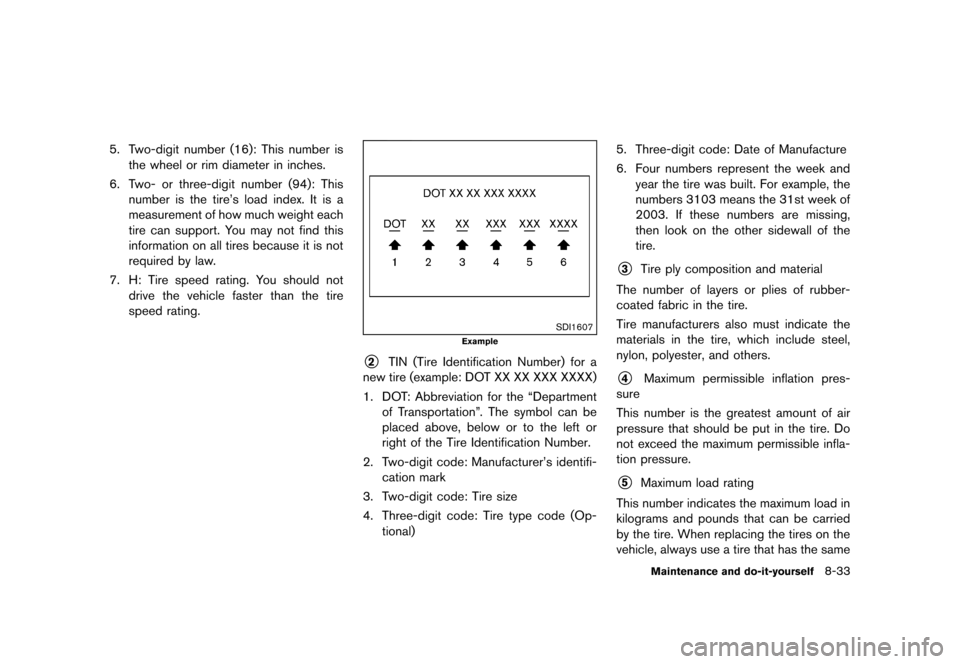 5. Two-digit number (16): This number is the wheel or rim diameter in inches.

6. Two- or three-digit number (94): This number is the tire's load index. It is a measurement of how much weight each tire can support. You may not find this information on all tires because it is not required by law.

7. H: Tire speed rating. You should not drive the vehicle faster than the tire speed rating.

DOT XX XX XXX XXXX

DOT XX XX XXX XXX XXXX

1 2 3 4 5 6

SDI1607

Example

② TIN (Tire Identification Number) for a new tire (example: DOT XX XX XXX XXXX)

1. DOT: Abbreviation for the "Department of Transportation". The symbol can be placed above, below or to the left or right of the Tire Identification Number.

2. Two-digit code: Manufacturer's identification mark

3. Two-digit code: Tire size

4. Three-digit code: Tire type code (Optional)

5. Three-digit code: Date of Manufacture

6. Four numbers represent the week and year the tire was built. For example, the numbers 3103 means the 31st week of 2003. If these numbers are missing, then look on the other sidewall of the tire.

③ Tire ply composition and material

The number of layers or plies of rubber-coated fabric in the tire.

Tire manufacturers also must indicate the materials in the tire, which include steel, nylon, polyester, and others.

④ Maximum permissible inflation pressure

This number is the greatest amount of air pressure that should be put in the tire. Do not exceed the maximum permissible inflation pressure.

⑤ Maximum load rating

This number indicates the maximum load in kilograms and pounds that can be carried by the tire. When replacing the tires on the vehicle, always use a tire that has the same

Maintenance and do-it-yourself 8-33

carmanualsonline.info